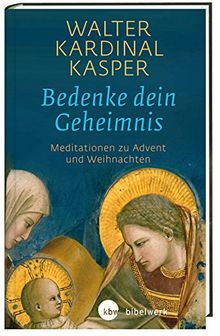 WALTER
KARDINAL
KASPER

Bedenke dein Geheimnis

Meditationen zu Advent und Weihnachten

kbw bibelwerk